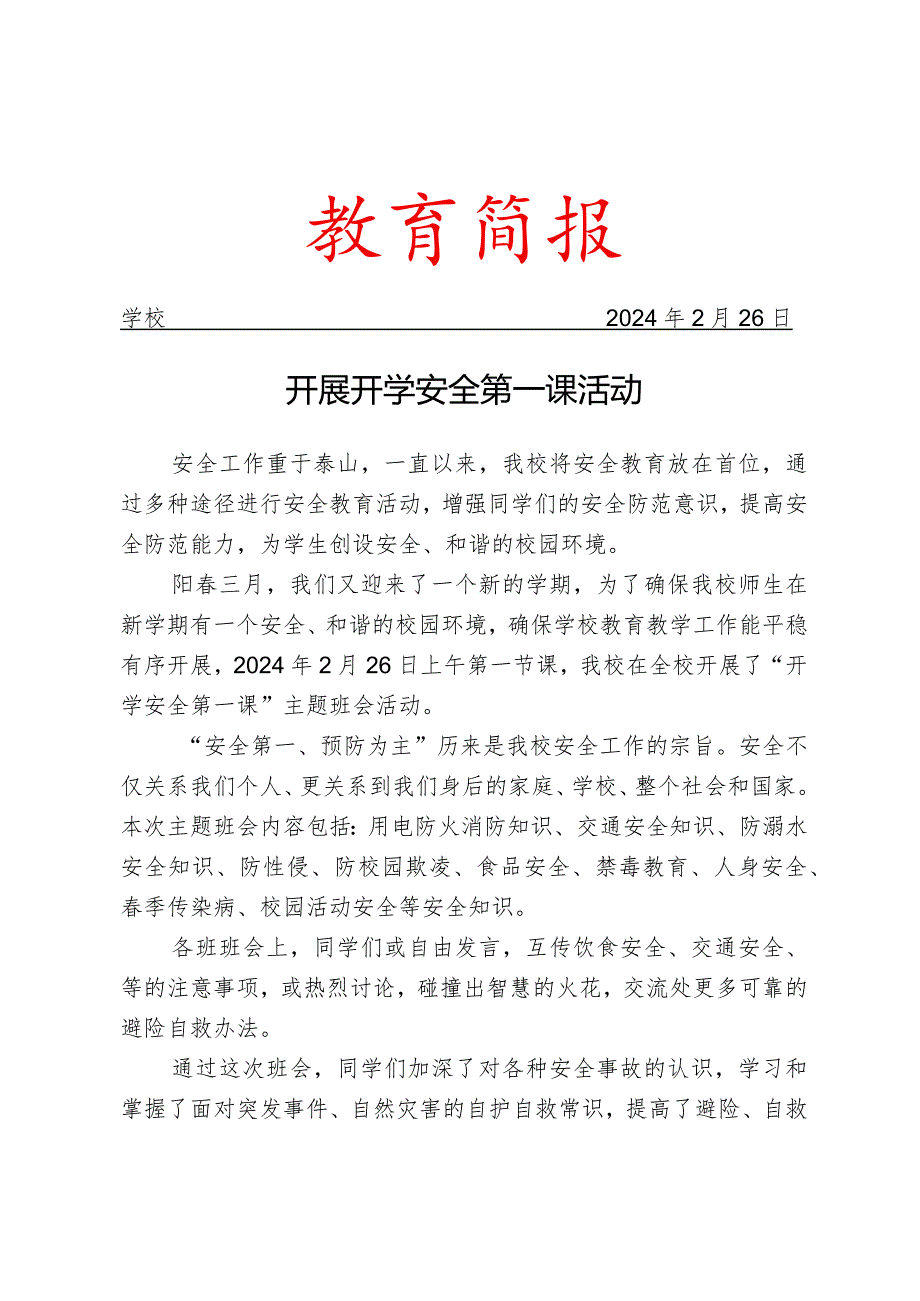 教育简报

学校 2024年2月26日

开展开学安全第一课活动

安全工作重于泰山，一直以来，我校将安全教育放在首位，通过多种途径进行安全教育活动，增强同学们的安全防范意识，提高安全防范能力，为学生创设安全、和谐的校园环境。

阳春三月，我们又迎来了一个新的学期，为了确保我校师生在新学期有一个安全、和谐的校园环境，确保学校教育教学工作能平稳有序开展，2024年2月26日上午第一节课，我校在全校开展了“开学安全第一课”主题班会活动。

“安全第一、预防为主”历来是我校安全工作的宗旨。安全不仅关系我们个人、更关系到我们身后的家庭、学校、整个社会和国家。本次主题班会内容包括：用电防火消防知识、交通安全知识、防溺水安全知识、防性侵、防校园欺凌、食品安全、禁毒教育、人身安全、春季传染病、校园活动安全等安全知识。

各班班会上，同学们或自由发言，互传饮食安全、交通安全、等的注意事项，或热烈讨论，碰撞出智慧的火花，交流处更多可靠的避险自救办法。

通过这次班会，同学们加深了对各种安全事故的认识，学习和掌握了面对突发事件、自然灾害的自护自救常识，提高了避险、自救